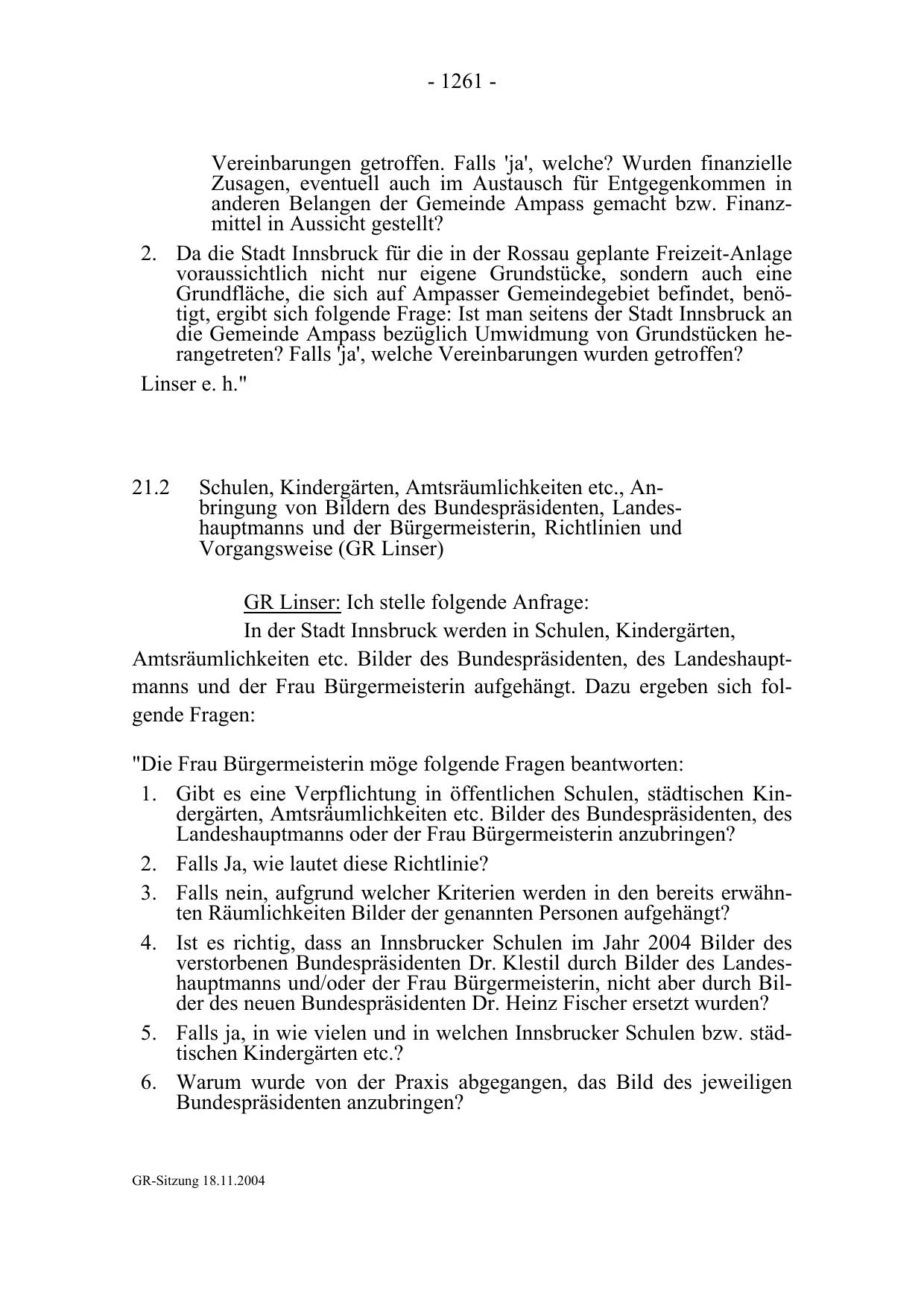 - 1261 -

Vereinbarungen getroffen. Falls 'ja', welche? Wurden finanzielle Zusagen, eventuell auch im Austausch für Entgegenkommen in anderen Belangen der Gemeinde Ampass gemacht bzw. Finanzmittel in Aussicht gestellt?

2. Da die Stadt Innsbruck für die in der Rossau geplante Freizeit-Anlage voraussichtlich nicht nur eigene Grundstücke, sondern auch eine Grundfläche, die sich auf Ampasser Gemeindegebiet befindet, benötigt, ergibt sich folgende Frage: Ist man seitens der Stadt Innsbruck an die Gemeinde Ampass bezüglich Umwidmung von Grundstücken herangetreten? Falls 'ja', welche Vereinbarungen wurden getroffen?

Linser e. h."

21.2 Schulen, Kindergärten, Amtsräumlichkeiten etc., Anbringung von Bildern des Bundespräsidenten, Landeshauptmanns und der Bürgermeisterin, Richtlinien und Vorgangsweise (GR Linser)

GR Linser: Ich stelle folgende Anfrage:

In der Stadt Innsbruck werden in Schulen, Kindergärten, Amtsräumlichkeiten etc. Bilder des Bundespräsidenten, des Landeshauptmanns und der Frau Bürgermeisterin aufgehängt. Dazu ergeben sich folgende Fragen:

"Die Frau Bürgermeisterin möge folgende Fragen beantworten:

1. Gibt es eine Verpflichtung in öffentlichen Schulen, städtischen Kindergärten, Amtsräumlichkeiten etc. Bilder des Bundespräsidenten, des Landeshauptmanns oder der Frau Bürgermeisterin anzubringen?

2. Falls Ja, wie lautet diese Richtlinie?

3. Falls nein, aufgrund welcher Kriterien werden in den bereits erwähnten Räumlichkeiten Bilder der genannten Personen aufgehängt?

4. Ist es richtig, dass an Innsbrucker Schulen im Jahr 2004 Bilder des verstorbenen Bundespräsidenten Dr. Klestil durch Bilder des Landeshauptmanns und/oder der Frau Bürgermeisterin, nicht aber durch Bilder des neuen Bundespräsidenten Dr. Heinz Fischer ersetzt wurden?

5. Falls ja, in wie vielen und in welchen Innsbrucker Schulen bzw. städtischen Kindergärten etc.?

6. Warum wurde von der Praxis abgegangen, das Bild des jeweiligen Bundespräsidenten anzubringen?

GR-Sitzung 18.11.2004